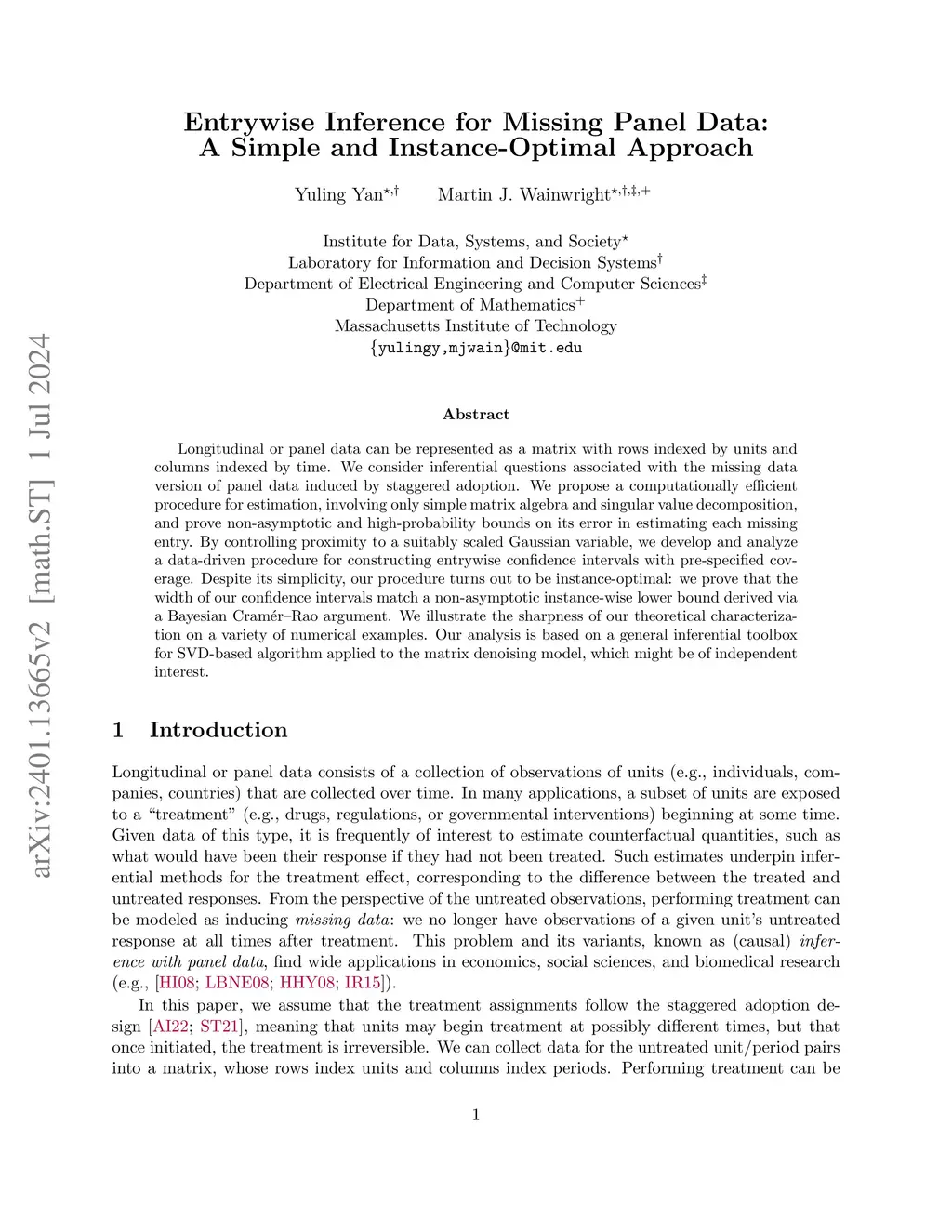 arXiv:2401.13665v2 [math.ST] 1 Jul 2024

Entrywise Inference for Missing Panel Data: A Simple and Instance-Optimal Approach

Yuling Yan$^{\star,\dagger}$ Martin J. Wainwright$^{\star,\dagger,\ddagger,+}$

Institute for Data, Systems, and Society$^{\star}$
Laboratory for Information and Decision Systems$^{\dagger}$
Department of Electrical Engineering and Computer Sciences$^{\ddagger}$
Department of Mathematics$^{+}$
Massachusetts Institute of Technology
{yulingy,mjwain}@mit.edu

Abstract

Longitudinal or panel data can be represented as a matrix with rows indexed by units and columns indexed by time. We consider inferential questions associated with the missing data version of panel data induced by staggered adoption. We propose a computationally efficient procedure for estimation, involving only simple matrix algebra and singular value decomposition, and prove non-asymptotic and high-probability bounds on its error in estimating each missing entry. By controlling proximity to a suitably scaled Gaussian variable, we develop and analyze a data-driven procedure for constructing entrywise confidence intervals with pre-specified coverage. Despite its simplicity, our procedure turns out to be instance-optimal: we prove that the width of our confidence intervals match a non-asymptotic instance-wise lower bound derived via a Bayesian Cramér–Rao argument. We illustrate the sharpness of our theoretical characterization on a variety of numerical examples. Our analysis is based on a general inferential toolbox for SVD-based algorithm applied to the matrix denoising model, which might be of independent interest.

1 Introduction

Longitudinal or panel data consists of a collection of observations of units (e.g., individuals, companies, countries) that are collected over time. In many applications, a subset of units are exposed to a "treatment" (e.g., drugs, regulations, or governmental interventions) beginning at some time. Given data of this type, it is frequently of interest to estimate counterfactual quantities, such as what would have been their response if they had not been treated. Such estimates underpin inferential methods for the treatment effect, corresponding to the difference between the treated and untreated responses. From the perspective of the untreated observations, performing treatment can be modeled as inducing missing data: we no longer have observations of a given unit's untreated response at all times after treatment. This problem and its variants, known as (causal) inference with panel data, find wide applications in economics, social sciences, and biomedical research (e.g., [HI08; LBNE08; HHY08; IR15]).

In this paper, we assume that the treatment assignments follow the staggered adoption design [AI22; ST21], meaning that units may begin treatment at possibly different times, but that once initiated, the treatment is irreversible. We can collect data for the untreated unit/period pairs into a matrix, whose rows index units and columns index periods. Performing treatment can be

1